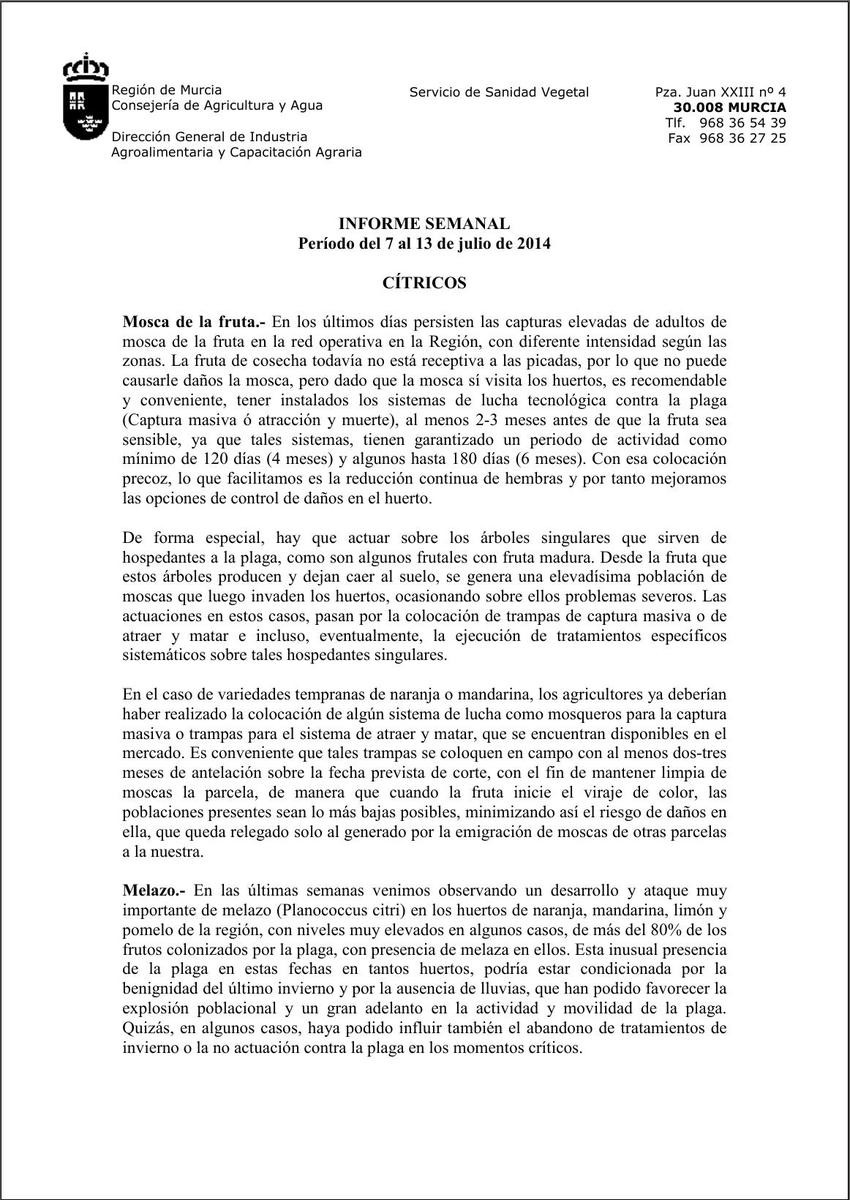 Región de Murcia
Consejería de Agricultura y Agua

Dirección General de Industria
Agroalimentaria y Capacitación Agraria

Servicio de Sanidad Vegetal

Pza. Juan XXIII nº 4
30.008 MURCIA
Tlf. 968 36 54 39
Fax 968 36 27 25

INFORME SEMANAL
Período del 7 al 13 de julio de 2014

CÍTRICOS

Mosca de la fruta.- En los últimos días persisten las capturas elevadas de adultos de mosca de la fruta en la red operativa en la Región, con diferente intensidad según las zonas. La fruta de cosecha todavía no está receptiva a las picadas, por lo que no puede causarle daños la mosca, pero dado que la mosca sí visita los huertos, es recomendable y conveniente, tener instalados los sistemas de lucha tecnológica contra la plaga (Captura masiva ó atracción y muerte), al menos 2-3 meses antes de que la fruta sea sensible, ya que tales sistemas, tienen garantizado un periodo de actividad como mínimo de 120 días (4 meses) y algunos hasta 180 días (6 meses). Con esa colocación precoz, lo que facilitamos es la reducción continua de hembras y por tanto mejoramos las opciones de control de daños en el huerto.

De forma especial, hay que actuar sobre los árboles singulares que sirven de hospedantes a la plaga, como son algunos frutales con fruta madura. Desde la fruta que estos árboles producen y dejan caer al suelo, se genera una elevadísima población de moscas que luego invaden los huertos, ocasionando sobre ellos problemas severos. Las actuaciones en estos casos, pasan por la colocación de trampas de captura masiva o de atraer y matar e incluso, eventualmente, la ejecución de tratamientos específicos sistemáticos sobre tales hospedantes singulares.

En el caso de variedades tempranas de naranja o mandarina, los agricultores ya deberían haber realizado la colocación de algún sistema de lucha como mosqueros para la captura masiva o trampas para el sistema de atraer y matar, que se encuentran disponibles en el mercado. Es conveniente que tales trampas se coloquen en campo con al menos dos-tres meses de antelación sobre la fecha prevista de corte, con el fin de mantener limpia de moscas la parcela, de manera que cuando la fruta inicie el viraje de color, las poblaciones presentes sean lo más bajas posibles, minimizando así el riesgo de daños en ella, que queda relegado solo al generado por la emigración de moscas de otras parcelas a la nuestra.

Melazo.- En las últimas semanas venimos observando un desarrollo y ataque muy importante de melazo (Planococcus citri) en los huertos de naranja, mandarina, limón y pomelo de la región, con niveles muy elevados en algunos casos, de más del 80% de los frutos colonizados por la plaga, con presencia de melaza en ellos. Esta inusual presencia de la plaga en estas fechas en tantos huertos, podría estar condicionada por la benignidad del último invierno y por la ausencia de lluvias, que han podido favorecer la explosión poblacional y un gran adelanto en la actividad y movilidad de la plaga. Quizás, en algunos casos, haya podido influir también el abandono de tratamientos de invierno o la no actuación contra la plaga en los momentos críticos.